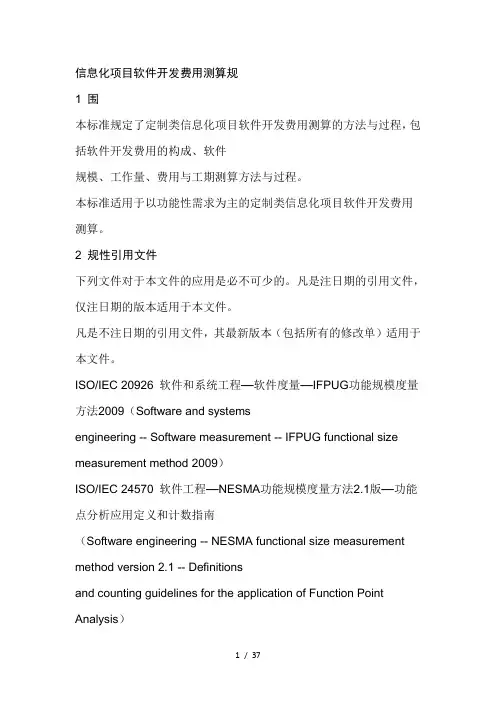 信息化项目软件开发费用测算规

1 围

本标准规定了定制类信息化项目软件开发费用测算的方法与过程，包括软件开发费用的构成、软件
规模、工作量、费用与工期测算方法与过程。

本标准适用于以功能性需求为主的定制类信息化项目软件开发费用测算。

2 规性引用文件

下列文件对于本文件的应用是必不可少的。凡是注日期的引用文件，仅注日期的版本适用于本文件。

凡是不注日期的引用文件，其最新版本（包括所有的修改单）适用于本文件。

ISO/IEC 20926 软件和系统工程—软件度量—IFPUG功能规模度量方法2009（Software and systems
engineering -- Software measurement -- IFPUG functional size measurement method 2009）

ISO/IEC 24570 软件工程—NESMA功能规模度量方法2.1版—功能点分析应用定义和计数指南
（Software engineering -- NESMA functional size measurement method version 2.1 -- Definitions
and counting guidelines for the application of Function Point Analysis）

1 / 37